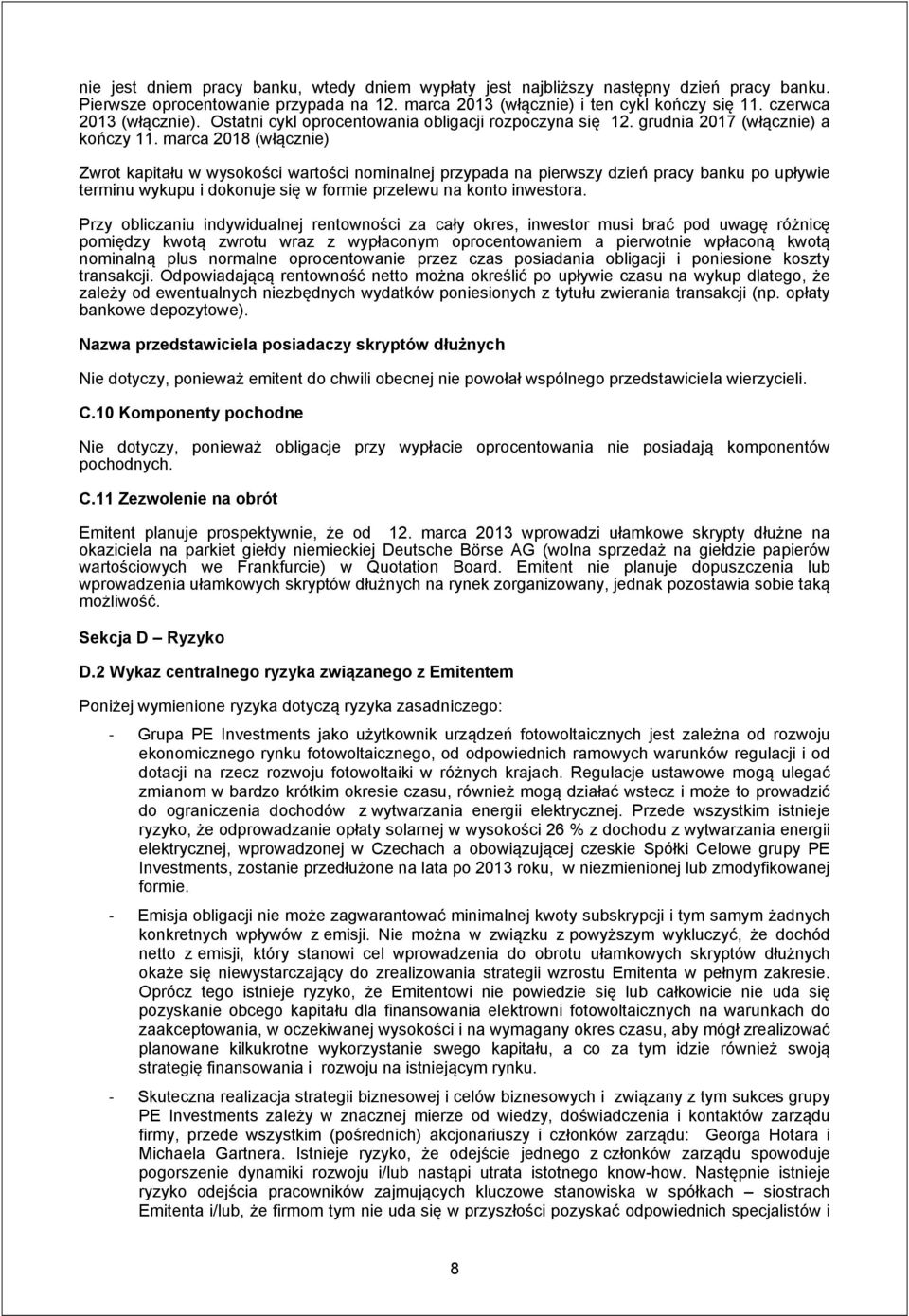 nie jest dniem pracy banku, wtedy dniem wypłaty jest najbliższy następny dzień pracy banku. Pierwsze oprocentowanie przypada na 12. marca 2013 (włącznie) i ten cykl kończy się 11. czerwca 2013 (włącznie). Ostatni cykl oprocentowania obligacji rozpoczyna się 12. grudnia 2017 (włącznie) a kończy 11. marca 2018 (włącznie)

Zwrot kapitału w wysokości wartości nominalnej przypada na pierwszy dzień pracy banku po upływie terminu wykupu i dokonuje się w formie przelewu na konto inwestora.

Przy obliczaniu indywidualnej rentowności za cały okres, inwestor musi brać pod uwagę różnicę pomiędzy kwotą zwrotu wraz z wypłaconym oprocentowaniem a pierwotnie wpłaconą kwotą nominalną plus normalne oprocentowanie przez czas posiadania obligacji i poniesione koszty transakcji. Odpowiadającą rentowność netto można określić po upływie czasu na wykup dlatego, że zależy od ewentualnych niezbędnych wydatków poniesionych z tytułu zwierania transakcji (np. opłaty bankowe depozytowe).

Nazwa przedstawiciela posiadaczy skryptów dłużnych

Nie dotyczy, ponieważ emitent do chwili obecnej nie powołał wspólnego przedstawiciela wierzycieli.

C.10 Komponenty pochodne

Nie dotyczy, ponieważ obligacje przy wypłacie oprocentowania nie posiadają komponentów pochodnych.

C.11 Zezwolenie na obrót

Emitent planuje prospektywnie, że od 12. marca 2013 wprowadzi ułamkowe skrypty dłużne na okaziciela na parkiet giełdy niemieckiej Deutsche Börse AG (wolna sprzedaż na giełdzie papierów wartościowych we Frankfurcie) w Quotation Board. Emitent nie planuje dopuszczenia lub wprowadzenia ułamkowych skryptów dłużnych na rynek zorganizowany, jednak pozostawia sobie taką możliwość.

Sekcja D – Ryzyko

D.2 Wykaz centralnego ryzyka związanego z Emitentem

Poniżej wymienione ryzyka dotyczą ryzyka zasadniczego:

- Grupa PE Investments jako użytkownik urządzeń fotowoltaicznych jest zależna od rozwoju ekonomicznego rynku fotowoltaicznego, od odpowiednich ramowych warunków regulacji i od dotacji na rzecz rozwoju fotowoltaiki w różnych krajach. Regulacje ustawowe mogą ulegać zmianom w bardzo krótkim okresie czasu, również mogą działać wstecz i może to prowadzić do ograniczenia dochodów z wytwarzania energii elektrycznej. Przede wszystkim istnieje ryzyko, że odprowadzanie opłaty solarnej w wysokości 26 % z dochodu z wytwarzania energii elektrycznej, wprowadzonej w Czechach a obowiązującej czeskie Spółki Celowe grupy PE Investments, zostanie przedłużone na lata po 2013 roku, w niezmienionej lub zmodyfikowanej formie.

- Emisja obligacji nie może zagwarantować minimalnej kwoty subskrypcji i tym samym żadnych konkretnych wpływów z emisji. Nie można w związku z powyższym wykluczyć, że dochód netto z emisji, który stanowi cel wprowadzenia do obrotu ułamkowych skryptów dłużnych okaże się niewystarczający do zrealizowania strategii wzrostu Emitenta w pełnym zakresie. Oprócz tego istnieje ryzyko, że Emitentowi nie powiedzie się lub całkowicie nie uda się pozyskanie obcego kapitału dla finansowania elektrowni fotowoltaicznych na warunkach do zaakceptowania, w oczekiwanej wysokości i na wymagany okres czasu, aby mógł zrealizować planowane kilkukrotne wykorzystanie swego kapitału, a co za tym idzie również swoją strategię finansowania i rozwoju na istniejącym rynku.

- Skuteczna realizacja strategii biznesowej i celów biznesowych i związany z tym sukces grupy PE Investments zależy w znacznej mierze od wiedzy, doświadczenia i kontaktów zarządu firmy, przede wszystkim (pośrednich) akcjonariuszy i członków zarządu: Georga Hotara i Michaela Gartnera. Istnieje ryzyko, że odejście jednego z członków zarządu spowoduje pogorszenie dynamiki rozwoju i/lub nastąpi utrata istotnego know-how. Następnie istnieje ryzyko odejścia pracowników zajmujących kluczowe stanowiska w spółkach – siostrach Emitenta i/lub, że firmom tym nie uda się w przyszłości pozyskać odpowiednich specjalistów i

8